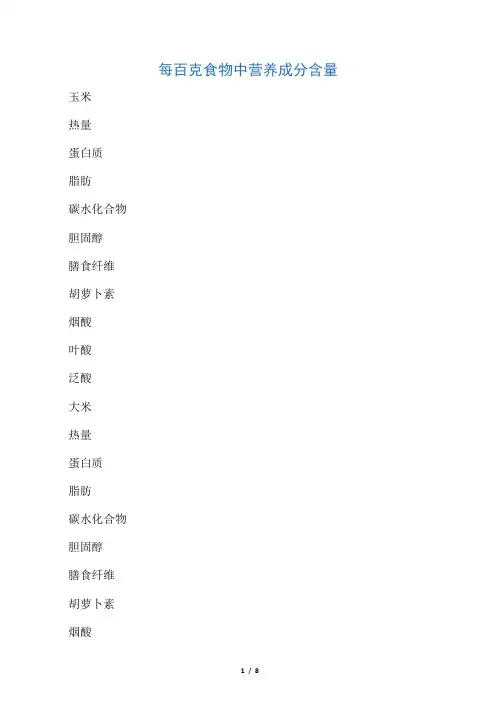 每百克食物中营养成分含量

玉米

热量

蛋白质

脂肪

碳水化合物

胆固醇

膳食纤维

胡萝卜素

烟酸

叶酸

泛酸

大米

热量

蛋白质

脂肪

碳水化合物

胆固醇

膳食纤维

胡萝卜素

烟酸

1 / 8